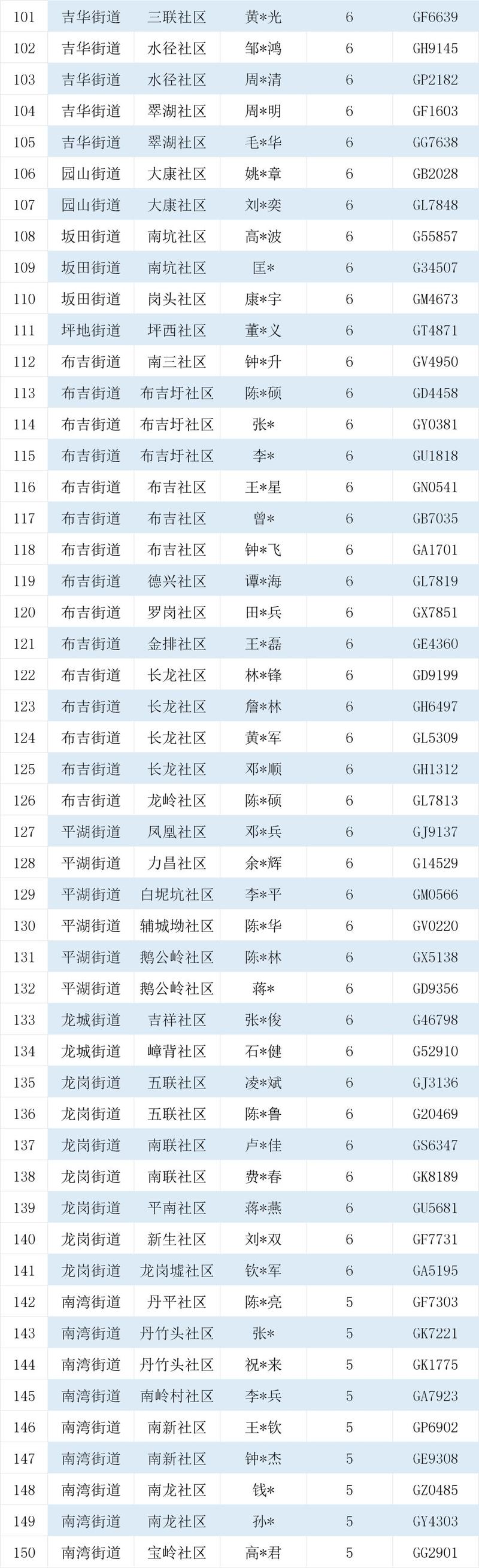 | 101 | 吉华街道 | 三联社区 | 黄*光 | 6 | GF6639 |
|---|---|---|---|---|---|
| 102 | 吉华街道 | 水径社区 | 邹*鸿 | 6 | GH9145 |
| 103 | 吉华街道 | 水径社区 | 周*清 | 6 | GP2182 |
| 104 | 吉华街道 | 翠湖社区 | 周*明 | 6 | GF1603 |
| 105 | 吉华街道 | 翠湖社区 | 毛*华 | 6 | GG7638 |
| 106 | 园山街道 | 大康社区 | 姚*章 | 6 | GB2028 |
| 107 | 园山街道 | 大康社区 | 刘*奕 | 6 | GL7848 |
| 108 | 坂田街道 | 南坑社区 | 高*波 | 6 | G55857 |
| 109 | 坂田街道 | 南坑社区 | 匡* | 6 | G34507 |
| 110 | 坂田街道 | 岗头社区 | 康*宇 | 6 | GM4673 |
| 111 | 坪地街道 | 坪西社区 | 董*义 | 6 | GT4871 |
| 112 | 布吉街道 | 南三社区 | 钟*升 | 6 | GV4950 |
| 113 | 布吉街道 | 布吉圩社区 | 陈*硕 | 6 | GD4458 |
| 114 | 布吉街道 | 布吉圩社区 | 张* | 6 | GY0381 |
| 115 | 布吉街道 | 布吉圩社区 | 李* | 6 | GU1818 |
| 116 | 布吉街道 | 布吉社区 | 王*星 | 6 | GN0541 |
| 117 | 布吉街道 | 布吉社区 | 曾* | 6 | GB7035 |
| 118 | 布吉街道 | 布吉社区 | 钟*飞 | 6 | GA1701 |
| 119 | 布吉街道 | 德兴社区 | 谭*海 | 6 | GL7819 |
| 120 | 布吉街道 | 罗岗社区 | 田*兵 | 6 | GX7851 |
| 121 | 布吉街道 | 金排社区 | 王*磊 | 6 | GE4360 |
| 122 | 布吉街道 | 长龙社区 | 林*锋 | 6 | GD9199 |
| 123 | 布吉街道 | 长龙社区 | 詹*林 | 6 | GH6497 |
| 124 | 布吉街道 | 长龙社区 | 黄*军 | 6 | GL5309 |
| 125 | 布吉街道 | 长龙社区 | 邓*顺 | 6 | GH1312 |
| 126 | 布吉街道 | 龙岭社区 | 陈*硕 | 6 | GL7813 |
| 127 | 平湖街道 | 凤凰社区 | 邓*兵 | 6 | GJ9137 |
| 128 | 平湖街道 | 力昌社区 | 余*辉 | 6 | G14529 |
| 129 | 平湖街道 | 白坭坑社区 | 李*平 | 6 | GM0566 |
| 130 | 平湖街道 | 辅城坳社区 | 陈*华 | 6 | GV0220 |
| 131 | 平湖街道 | 鹅公岭社区 | 陈*林 | 6 | GX5138 |
| 132 | 平湖街道 | 鹅公岭社区 | 蒋* | 6 | GD9356 |
| 133 | 龙城街道 | 吉祥社区 | 张*俊 | 6 | G46798 |
| 134 | 龙城街道 | 嶂背社区 | 石*健 | 6 | G52910 |
| 135 | 龙岗街道 | 五联社区 | 凌*斌 | 6 | GJ3136 |
| 136 | 龙岗街道 | 五联社区 | 陈*鲁 | 6 | G20469 |
| 137 | 龙岗街道 | 南联社区 | 卢*佳 | 6 | GS6347 |
| 138 | 龙岗街道 | 南联社区 | 费*春 | 6 | GK8189 |
| 139 | 龙岗街道 | 平南社区 | 蒋*燕 | 6 | GU5681 |
| 140 | 龙岗街道 | 新生社区 | 刘*双 | 6 | GF7731 |
| 141 | 龙岗街道 | 龙岗墟社区 | 钦*军 | 6 | GA5195 |
| 142 | 南湾街道 | 丹平社区 | 陈*亮 | 5 | GF7303 |
| 143 | 南湾街道 | 丹竹头社区 | 张* | 5 | GK7221 |
| 144 | 南湾街道 | 丹竹头社区 | 祝*来 | 5 | GK1775 |
| 145 | 南湾街道 | 南岭村社区 | 李*兵 | 5 | GA7923 |
| 146 | 南湾街道 | 南新社区 | 王*钦 | 5 | GP6902 |
| 147 | 南湾街道 | 南新社区 | 钟*杰 | 5 | GE9308 |
| 148 | 南湾街道 | 南龙社区 | 钱* | 5 | GZ0485 |
| 149 | 南湾街道 | 南龙社区 | 孙* | 5 | GY4303 |
| 150 | 南湾街道 | 宝岭社区 | 高*君 | 5 | GG2901 |